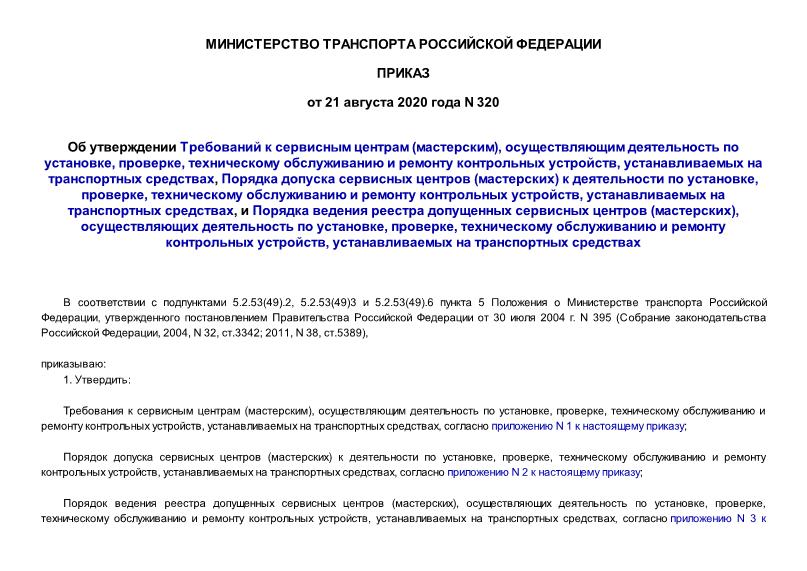 МИНИСТЕРСТВО ТРАНСПОРТА РОССИЙСКОЙ ФЕДЕРАЦИИ

ПРИКАЗ

от 21 августа 2020 года N 320

Об утверждении Требований к сервисным центрам (мастерским), осуществляющим деятельность по установке, проверке, техническому обслуживанию и ремонту контрольных устройств, устанавливаемых на транспортных средствах, Порядка допуска сервисных центров (мастерских) к деятельности по установке, проверке, техническому обслуживанию и ремонту контрольных устройств, устанавливаемых на транспортных средствах, и Порядка ведения реестра допущенных сервисных центров (мастерских), осуществляющих деятельность по установке, проверке, техническому обслуживанию и ремонту контрольных устройств, устанавливаемых на транспортных средствах

В соответствии с подпунктами 5.2.53(49).2, 5.2.53(49)3 и 5.2.53(49).6 пункта 5 Положения о Министерстве транспорта Российской Федерации, утвержденного постановлением Правительства Российской Федерации от 30 июля 2004 г. N 395 (Собрание законодательства Российской Федерации, 2004, N 32, ст.3342; 2011, N 38, ст.5389),

приказываю:

1. Утвердить:

Требования к сервисным центрам (мастерским), осуществляющим деятельность по установке, проверке, техническому обслуживанию и ремонту контрольных устройств, устанавливаемых на транспортных средствах, согласно приложению N 1 к настоящему приказу;

Порядок допуска сервисных центров (мастерских) к деятельности по установке, проверке, техническому обслуживанию и ремонту контрольных устройств, устанавливаемых на транспортных средствах, согласно приложению N 2 к настоящему приказу;

Порядок ведения реестра допущенных сервисных центров (мастерских), осуществляющих деятельность по установке, проверке, техническому обслуживанию и ремонту контрольных устройств, устанавливаемых на транспортных средствах, согласно приложению N 3 к